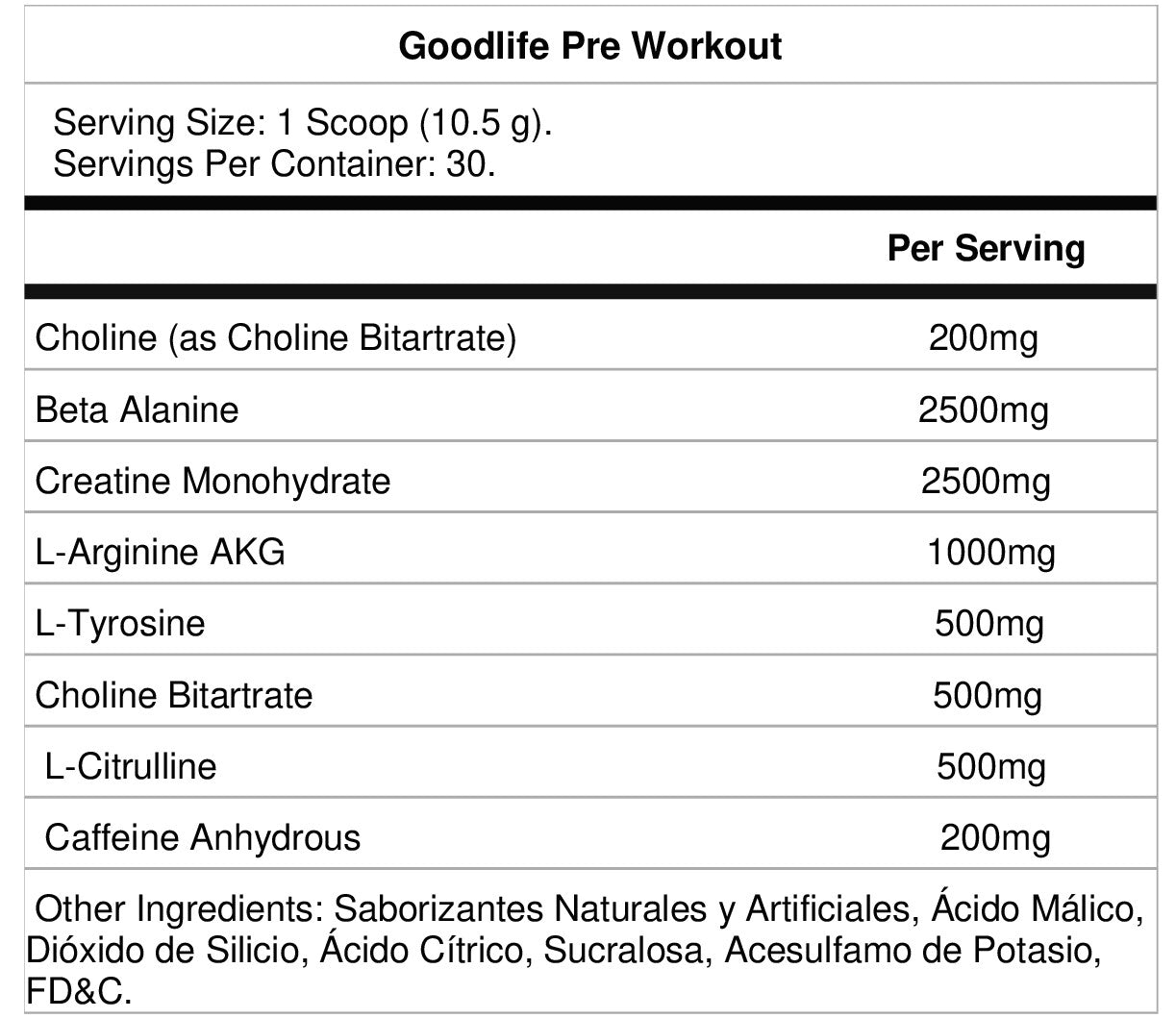 Goodlife Pre Workout

Serving Size: 1 Scoop (10.5 g).
Servings Per Container: 30.

| | Per Serving |
|---|---|
| Choline (as Choline Bitartrate) | 200mg |
| Beta Alanine | 2500mg |
| Creatine Monohydrate | 2500mg |
| L-Arginine AKG | 1000mg |
| L-Tyrosine | 500mg |
| Choline Bitartrate | 500mg |
| L-Citrulline | 500mg |
| Caffeine Anhydrous | 200mg |

Other Ingredients: Saborizantes Naturales y Artificiales, Ácido Málico, Dióxido de Silicio, Ácido Cítrico, Sucralosa, Acesulfamo de Potasio, FD&C.